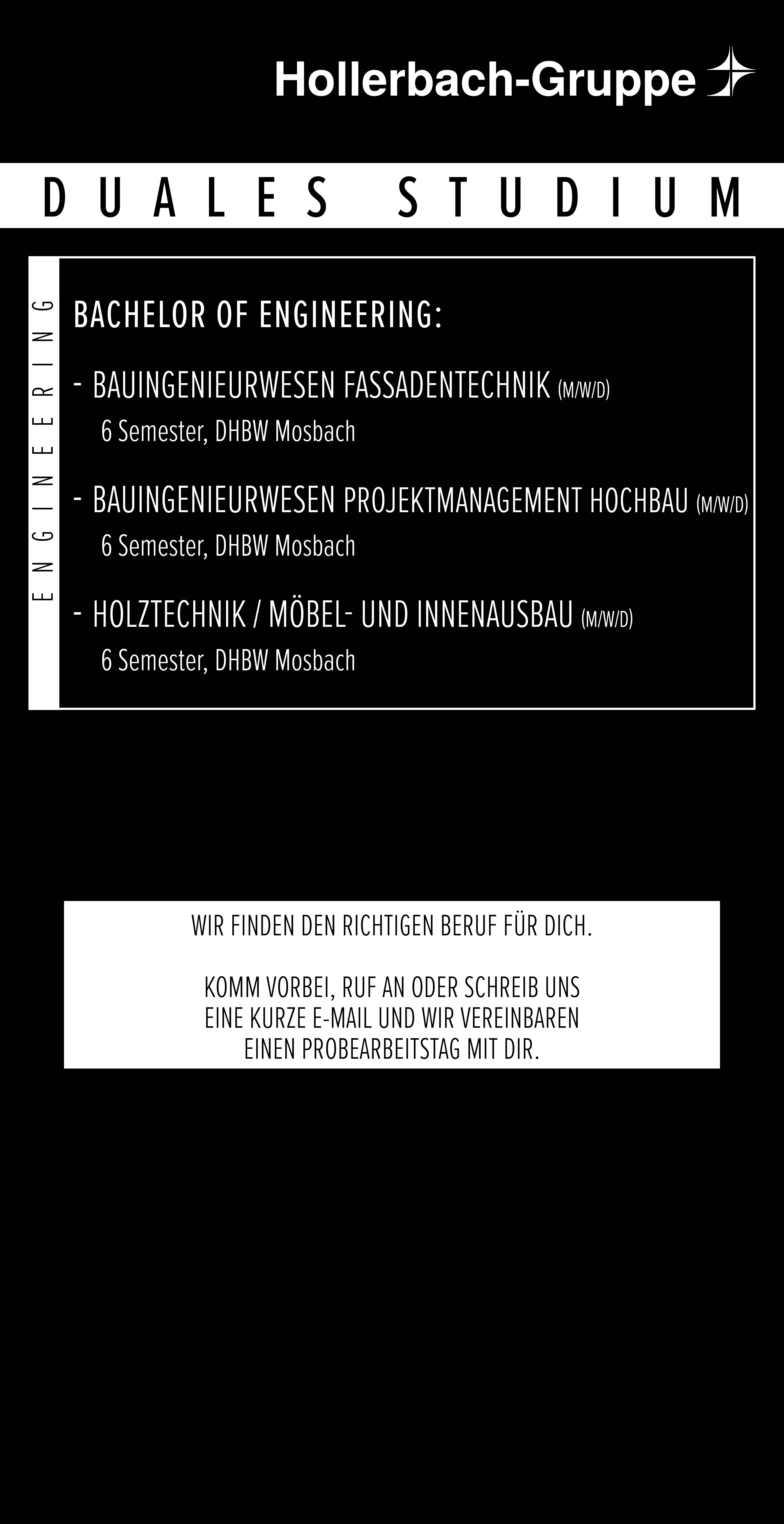 Hollerbach-Gruppe

DUALES STUDIUM

ENGINEERING

BACHELOR OF ENGINEERING:

- BAUINGENIEURWESEN FASSADENTECHNIK (M/W/D)
6 Semester, DHBW Mosbach

- BAUINGENIEURWESEN PROJEKTMANAGEMENT HOCHBAU (M/W/D)
6 Semester, DHBW Mosbach

- HOLZTECHNIK / MÖBEL- UND INNENAUSBAU (M/W/D)
6 Semester, DHBW Mosbach

WIR FINDEN DEN RICHTIGEN BERUF FÜR DICH.

KOMM VORBEI, RUF AN ODER SCHREIB UNS EINE KURZE E-MAIL UND WIR VEREINBAREN EINEN PROBEARBEITSTAG MIT DIR.